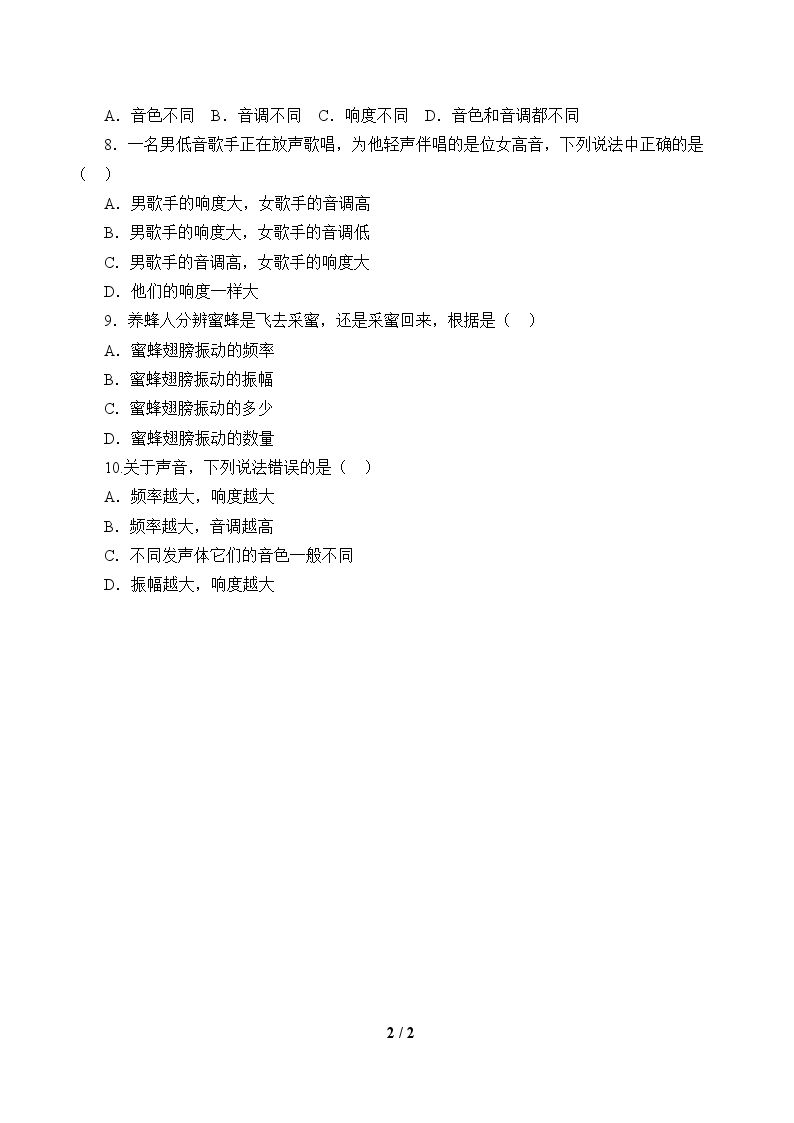 A．音色不同 B．音调不同 C．响度不同 D．音色和音调都不同

8．一名男低音歌手正在放声歌唱，为他轻声伴唱的是位女高音，下列说法中正确的是（ ）

A．男歌手的响度大，女歌手的音调高

B．男歌手的响度大，女歌手的音调低

C．男歌手的音调高，女歌手的响度大

D．他们的响度一样大

9．养蜂人分辨蜜蜂是飞去采蜜，还是采蜜回来，根据是（ ）

A．蜜蜂翅膀振动的频率

B．蜜蜂翅膀振动的振幅

C．蜜蜂翅膀振动的多少

D．蜜蜂翅膀振动的数量

10.关于声音，下列说法错误的是（ ）

A．频率越大，响度越大

B．频率越大，音调越高

C．不同发声体它们的音色一般不同

D．振幅越大，响度越大

2 / 2